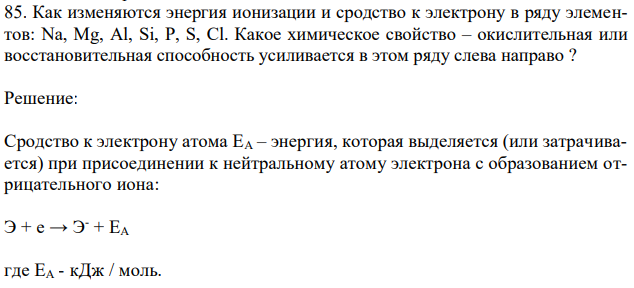 85. Как изменяются энергия ионизации и сродство к электрону в ряду элементов: Na, Mg, Al, Si, P, S, Cl. Какое химическое свойство – окислительная или восстановительная способность усиливается в этом ряду слева направо ?

Решение:

Сродство к электрону атома $E_A$ – энергия, которая выделяется (или затрачивается) при присоединении к нейтральному атому электрона с образованием отрицательного иона:

$Э + e \rightarrow Э^- + E_A$

где $E_A$ - кДж / моль.